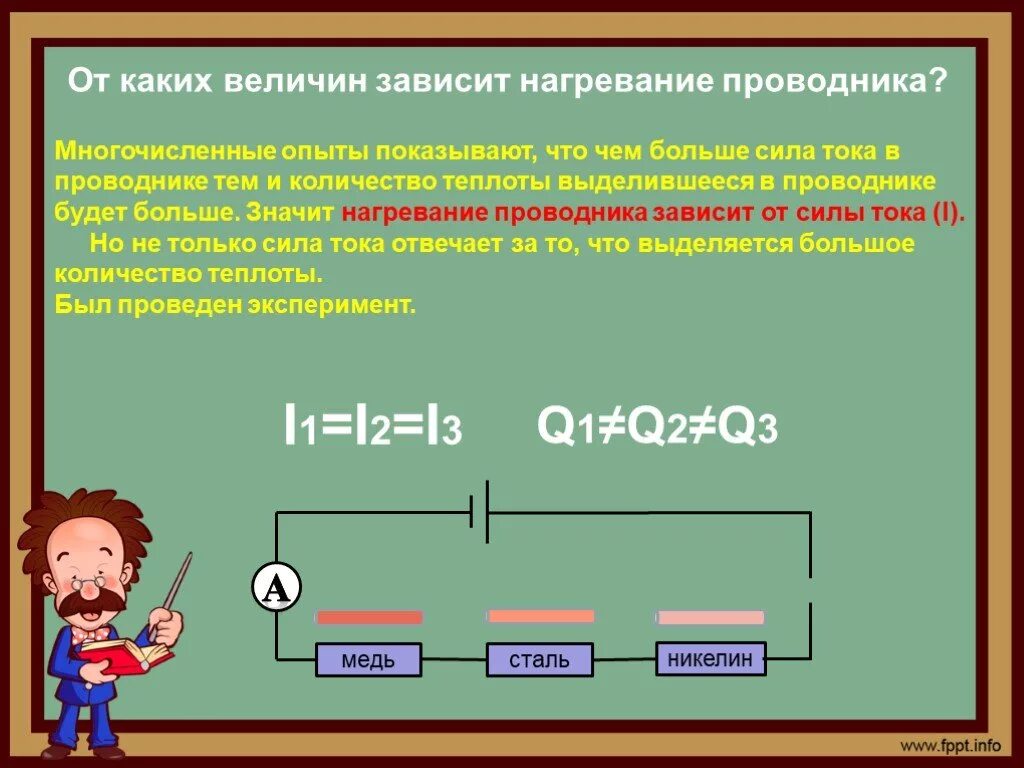 От каких величин зависит нагревание проводника?

Многочисленные опыты показывают, что чем больше сила тока в проводнике тем и количество теплоты выделившееся в проводнике будет больше. Значит нагревание проводника зависит от силы тока (I).
Но не только сила тока отвечает за то, что выделяется большое количество теплоты.
Был проведен эксперимент.

$I_1=I_2=I_3$ $Q_1 \neq Q_2 \neq Q_3$

A

медь

сталь

никелин

www.fppt.info